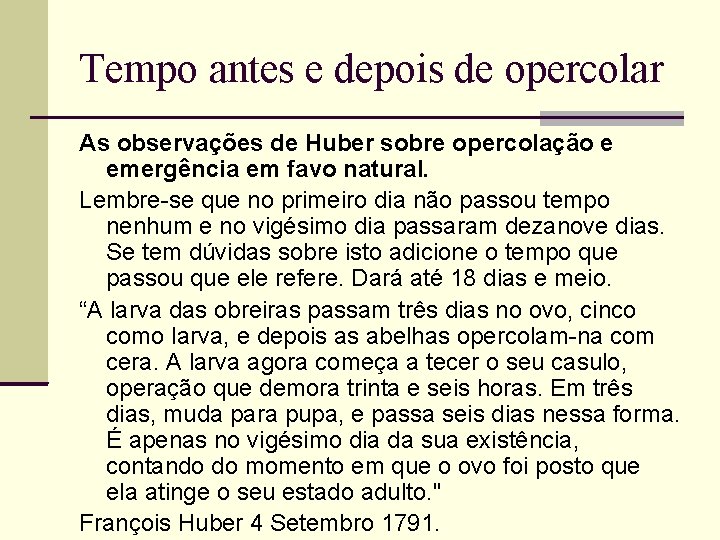 Tempo antes e depois de opercolar

As observações de Huber sobre opercolação e emergência em favo natural.

Lembre-se que no primeiro dia não passou tempo nenhum e no vigésimo dia passaram dezanove dias. Se tem dúvidas sobre isto adicione o tempo que passou que ele refere. Dará até 18 dias e meio.

“A larva das obreiras passam três dias no ovo, cinco como larva, e depois as abelhas opercolam-na com cera. A larva agora começa a tecer o seu casulo, operação que demora trinta e seis horas. Em três dias, muda para pupa, e passa seis dias nessa forma. É apenas no vigésimo dia da sua existência, contando do momento em que o ovo foi posto que ela atinge o seu estado adulto."

François Huber 4 Setembro 1791.